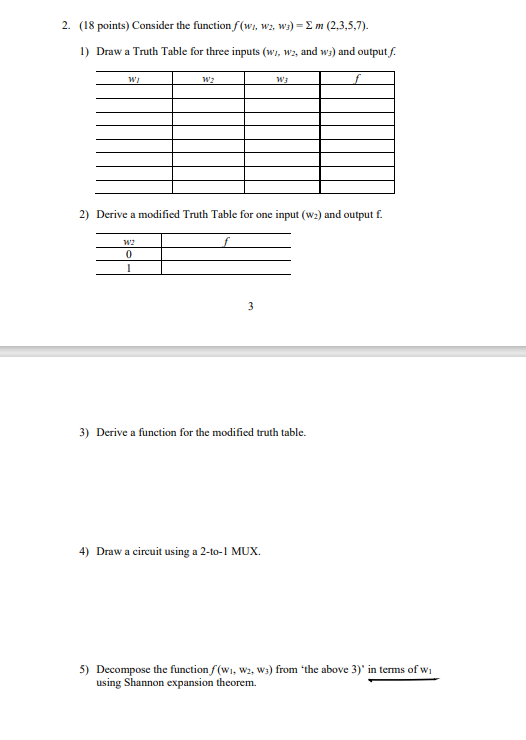 2. (18 points) Consider the function $f(w_1, w_2, w_3) = \Sigma\, m\,(2,3,5,7)$.

1) Draw a Truth Table for three inputs ($w_1$, $w_2$, and $w_3$) and output $f$.

| $w_1$ | $w_2$ | $w_3$ | $f$ |
|---|---|---|---|
| | | | |
| | | | |
| | | | |
| | | | |
| | | | |
| | | | |
| | | | |
| | | | |

2) Derive a modified Truth Table for one input ($w_2$) and output f.

| $w_2$ | $f$ |
|---|---|
| 0 | |
| 1 | |

3

3) Derive a function for the modified truth table.

4) Draw a circuit using a 2-to-1 MUX.

5) Decompose the function $f(w_1, w_2, w_3)$ from 'the above 3)' in terms of $w_1$ using Shannon expansion theorem.